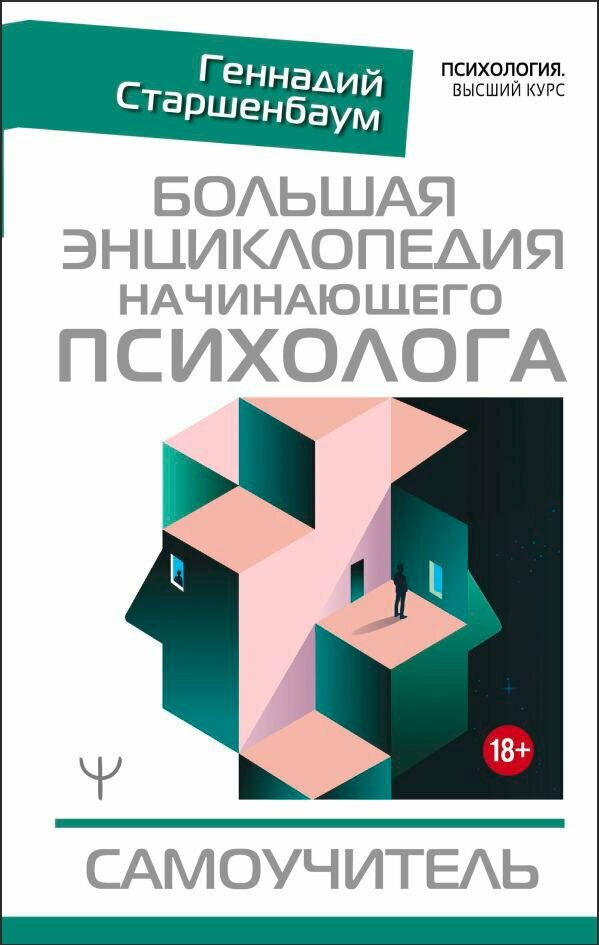 Геннадий Старшенбаум

ПСИХОЛОГИЯ.
ВЫСШИЙ КУРС

БОЛЬШАЯ ЭНЦИКЛОПЕДИЯ НАЧИНАЮЩЕГО ПСИХОЛОГА

18+

Ψ

САМОУЧИТЕЛЬ